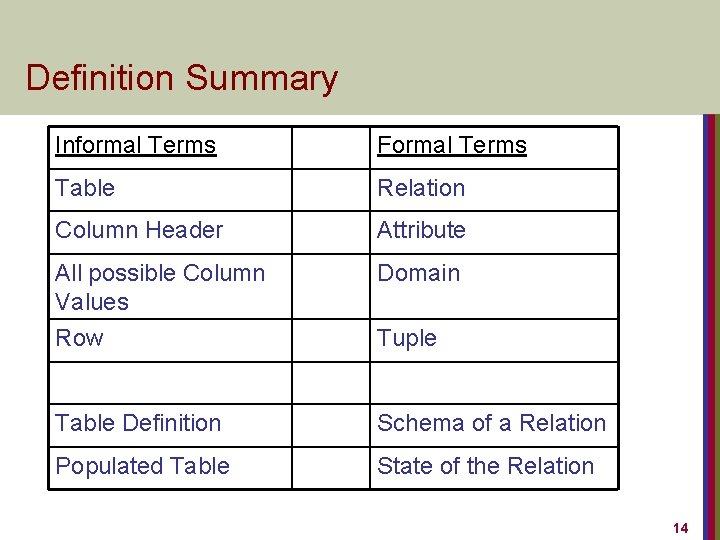 Definition Summary

| Informal Terms |  | Formal Terms |
|---|---|---|
| Table |  | Relation |
| Column Header |  | Attribute |
| All possible Column Values |  | Domain |
| Row |  | Tuple |
|  |  |  |
| Table Definition |  | Schema of a Relation |
| Populated Table |  | State of the Relation |

14